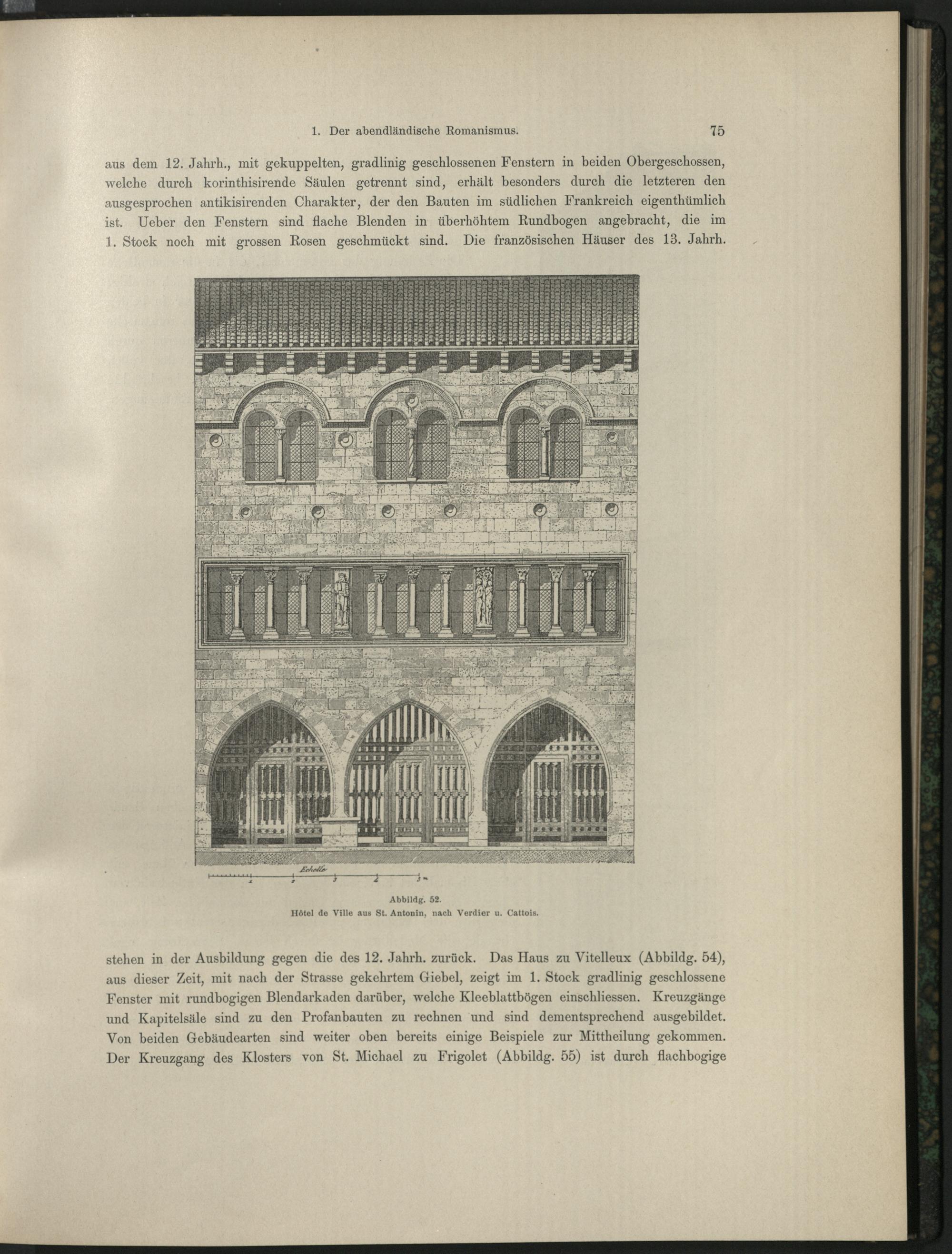 1. Der abendländische Romanismus. 75

aus dem 12. Jahrh., mit gekuppelten, gradlinig geschlossenen Fenstern in beiden Obergeschossen, welche durch korinthisirende Säulen getrennt sind, erhält besonders durch die letzteren den ausgesprochen antikisirenden Charakter, der den Bauten im südlichen Frankreich eigenthümlich ist. Ueber den Fenstern sind flache Blenden in überhöhtem Rundbogen angebracht, die im 1. Stock noch mit grossen Rosen geschmückt sind. Die französischen Häuser des 13. Jahrh.

Echelle
1 2 3 4 5 m

Abbildg. 52.
Hôtel de Ville aus St. Antonin, nach Verdier u. Cattois.

stehen in der Ausbildung gegen die des 12. Jahrh. zurück. Das Haus zu Vitelleux (Abbildg. 54), aus dieser Zeit, mit nach der Strasse gekehrtem Giebel, zeigt im 1. Stock gradlinig geschlossene Fenster mit rundbogigen Blendarkaden darüber, welche Kleeblattbögen einschliessen. Kreuzgänge und Kapitelsäle sind zu den Profanbauten zu rechnen und sind dementsprechend ausgebildet. Von beiden Gebäudearten sind weiter oben bereits einige Beispiele zur Mittheilung gekommen. Der Kreuzgang des Klosters von St. Michael zu Frigolet (Abbildg. 55) ist durch flachbogige